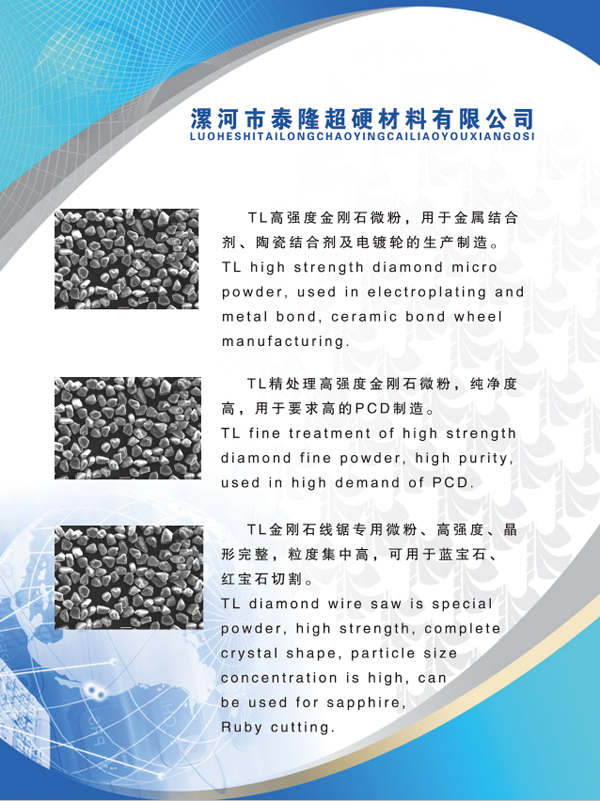 漯河市泰隆超硬材料有限公司
LUOHESHITAILONGCHAOYINGCAILIAOYOUXIANGOSI

TL高强度金刚石微粉，用于金属结合剂、陶瓷结合剂及电镀轮的生产制造。
TL high strength diamond micro powder, used in electroplating and metal bond, ceramic bond wheel manufacturing.

TL精处理高强度金刚石微粉，纯净度高，用于要求高的PCD制造。
TL fine treatment of high strength diamond fine powder, high purity, used in high demand of PCD.

TL金刚石线锯专用微粉、高强度、晶形完整，粒度集中高，可用于蓝宝石、红宝石切割。
TL diamond wire saw is special powder, high strength, complete crystal shape, particle size concentration is high, can be used for sapphire, Ruby cutting.